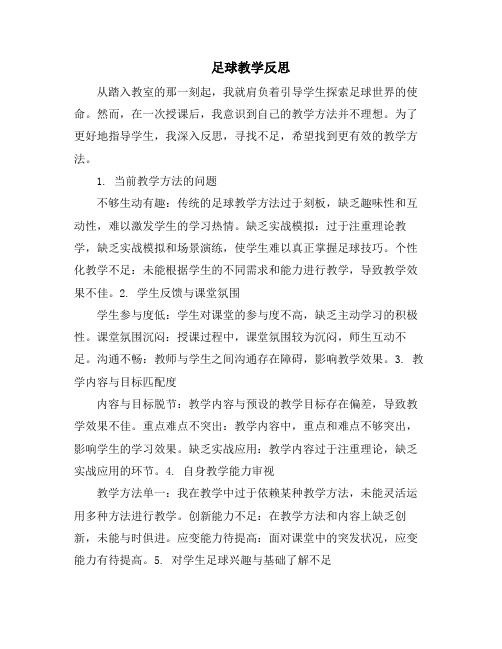 足球教学反思

从踏入教室的那一刻起，我就肩负着引导学生探索足球世界的使命。然而，在一次授课后，我意识到自己的教学方法并不理想。为了更好地指导学生，我深入反思，寻找不足，希望找到更有效的教学方法。

1. 当前教学方法的问题

不够生动有趣：传统的足球教学方法过于刻板，缺乏趣味性和互动性，难以激发学生的学习热情。缺乏实战模拟：过于注重理论教学，缺乏实战模拟和场景演练，使学生难以真正掌握足球技巧。个性化教学不足：未能根据学生的不同需求和能力进行教学，导致教学效果不佳。2. 学生反馈与课堂氛围

学生参与度低：学生对课堂的参与度不高，缺乏主动学习的积极性。课堂氛围沉闷：授课过程中，课堂氛围较为沉闷，师生互动不足。沟通不畅：教师与学生之间沟通存在障碍，影响教学效果。3. 教学内容与目标匹配度

内容与目标脱节：教学内容与预设的教学目标存在偏差，导致教学效果不佳。重点难点不突出：教学内容中，重点和难点不够突出，影响学生的学习效果。缺乏实战应用：教学内容过于注重理论，缺乏实战应用的环节。4. 自身教学能力审视

教学方法单一：我在教学中过于依赖某种教学方法，未能灵活运用多种方法进行教学。创新能力不足：在教学方法和内容上缺乏创新，未能与时俱进。应变能力待提高：面对课堂中的突发状况，应变能力有待提高。5. 对学生足球兴趣与基础了解不足